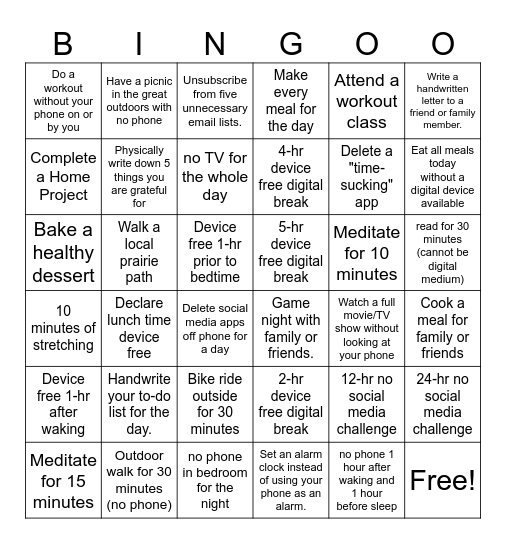 | B | I | N | G | O | O |
|---|---|---|---|---|---|
| Do a workout without your phone on or by you | Have a picnic in the great outdoors with no phone | Unsubscribe from five unnecessary email lists. | Make every meal for the day | Attend a workout class | Write a handwritten letter to a friend or family member. |
| Complete a Home Project | Physically write down 5 things you are grateful for | no TV for the whole day | 4-hr device free digital break | Delete a "time-sucking" app | Eat all meals today without a digital device available |
| Bake a healthy dessert | Walk a local prairie path | Device free 1-hr prior to bedtime | 5-hr device free digital break | Meditate for 10 minutes | read for 30 minutes (cannot be digital medium) |
| 10 minutes of stretching | Declare lunch time device free | Delete social media apps off phone for a day | Game night with family or friends. | Watch a full movie/TV show without looking at your phone | Cook a meal for family or friends |
| Device free 1-hr after waking | Handwrite your to-do list for the day. | Bike ride outside for 30 minutes | 2-hr device free digital break | 12-hr no social media challenge | 24-hr no social media challenge |
| Meditate for 15 minutes | Outdoor walk for 30 minutes (no phone) | no phone in bedroom for the night | Set an alarm clock instead of using your phone as an alarm. | no phone 1 hour after waking and 1 hour before sleep | Free! |